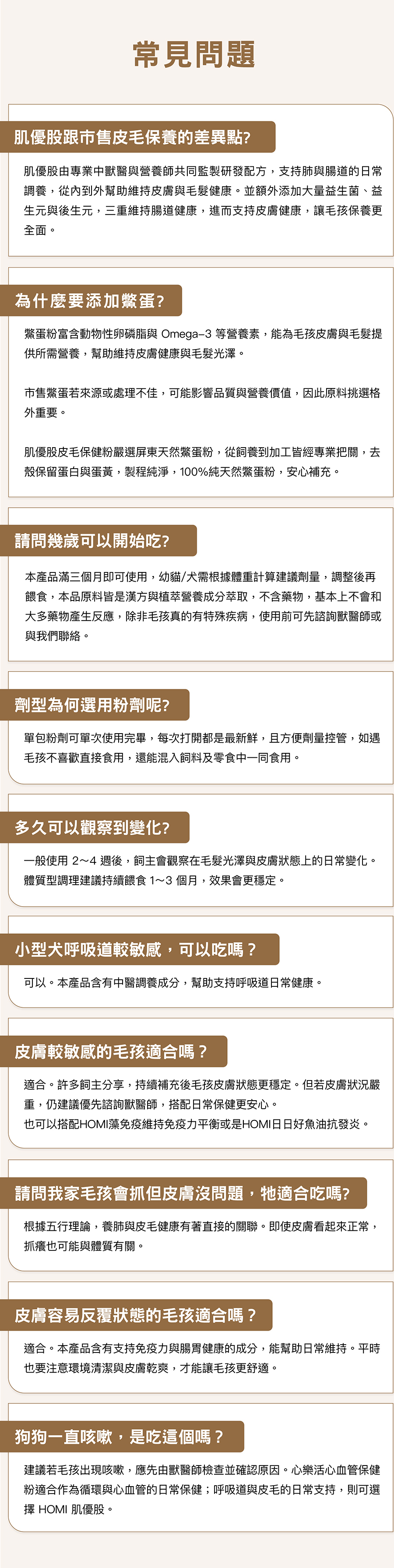 常見問題

肌優股跟市售皮毛保養的差異點?

肌優股由專業中獸醫與營養師共同監製研發配方，支持肺與腸道的日常調養，從內到外幫助維持皮膚與毛髮健康。並額外添加大量益生菌、益生元與後生元，三重維持腸道健康，進而支持皮膚健康，讓毛孩保養更全面。

為什麼要添加鱉蛋?

鱉蛋粉富含動物性卵磷脂與 Omega-3 等營養素，能為毛孩皮膚與毛髮提供所需營養，幫助維持皮膚健康與毛髮光澤。

市售鱉蛋若來源或處理不佳，可能影響品質與營養價值，因此原料挑選格外重要。

肌優股皮毛保健粉嚴選屏東天然鱉蛋粉，從飼養到加工皆經專業把關，去殼保留蛋白與蛋黃，製程純淨，100%純天然鱉蛋粉，安心補充。

請問幾歲可以開始吃?

本產品滿三個月即可使用，幼貓/犬需根據體重計算建議劑量，調整後再餵食，本品原料皆是漢方與植萃營養成分萃取，不含藥物，基本上不會和大多藥物產生反應，除非毛孩真的有特殊疾病，使用前可先諮詢獸醫師或與我們聯絡。

劑型為何選用粉劑呢?

單包粉劑可單次使用完畢，每次打開都是最新鮮，且方便劑量控管，如遇毛孩不喜歡直接食用，還能混入飼料及零食中一同食用。

多久可以觀察到變化?

一般使用 2~4 週後，飼主會觀察在毛髮光澤與皮膚狀態上的日常變化。體質型調理建議持續餵食 1~3 個月，效果會更穩定。

小型犬呼吸道較敏感，可以吃嗎？

可以。本產品含有中醫調養成分，幫助支持呼吸道日常健康。

皮膚較敏感的毛孩適合嗎？

適合。許多飼主分享，持續補充後毛孩皮膚狀態更穩定。但若皮膚狀況嚴重，仍建議優先諮詢獸醫師，搭配日常保健更安心。
也可以搭配HOMI藻免疫維持免疫力平衡或是HOMI日日好魚油抗發炎。

請問我家毛孩會抓但皮膚沒問題，牠適合吃嗎?

根據五行理論，養肺與皮毛健康有著直接的關聯。即使皮膚看起來正常，抓癢也可能與體質有關。

皮膚容易反覆狀態的毛孩適合嗎？

適合。本產品含有支持免疫力與腸胃健康的成分，能幫助日常維持。平時也要注意環境清潔與皮膚乾爽，才能讓毛孩更舒適。

狗狗一直咳嗽，是吃這個嗎？

建議若毛孩出現咳嗽，應先由獸醫師檢查並確認原因。心樂活心血管保健粉適合作為循環與心血管的日常保健；呼吸道與皮毛的日常支持，則可選擇 HOMI 肌優股。